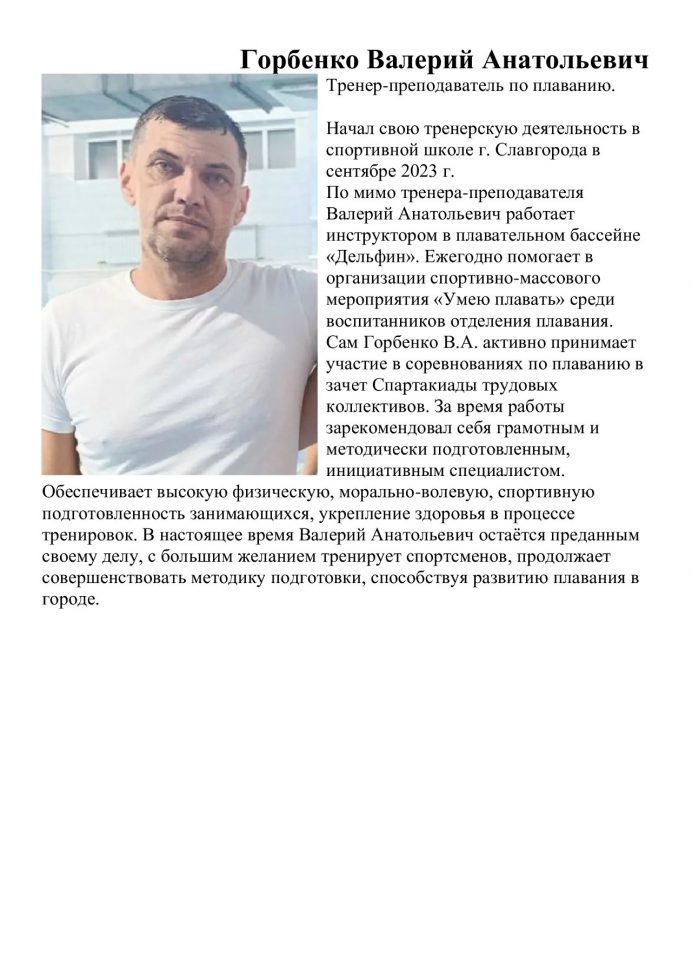 Горбенко Валерий Анатольевич

Тренер-преподаватель по плаванию.

Начал свою тренерскую деятельность в спортивной школе г. Славгорода в сентябре 2023 г.
По мимо тренера-преподавателя Валерий Анатольевич работает инструктором в плавательном бассейне «Дельфин». Ежегодно помогает в организации спортивно-массового мероприятия «Умею плавать» среди воспитанников отделения плавания. Сам Горбенко В.А. активно принимает участие в соревнованиях по плаванию в зачет Спартакиады трудовых коллективов. За время работы зарекомендовал себя грамотным и методически подготовленным, инициативным специалистом. Обеспечивает высокую физическую, морально-волевую, спортивную подготовленность занимающихся, укрепление здоровья в процессе тренировок. В настоящее время Валерий Анатольевич остаётся преданным своему делу, с большим желанием тренирует спортсменов, продолжает совершенствовать методику подготовки, способствуя развитию плавания в городе.